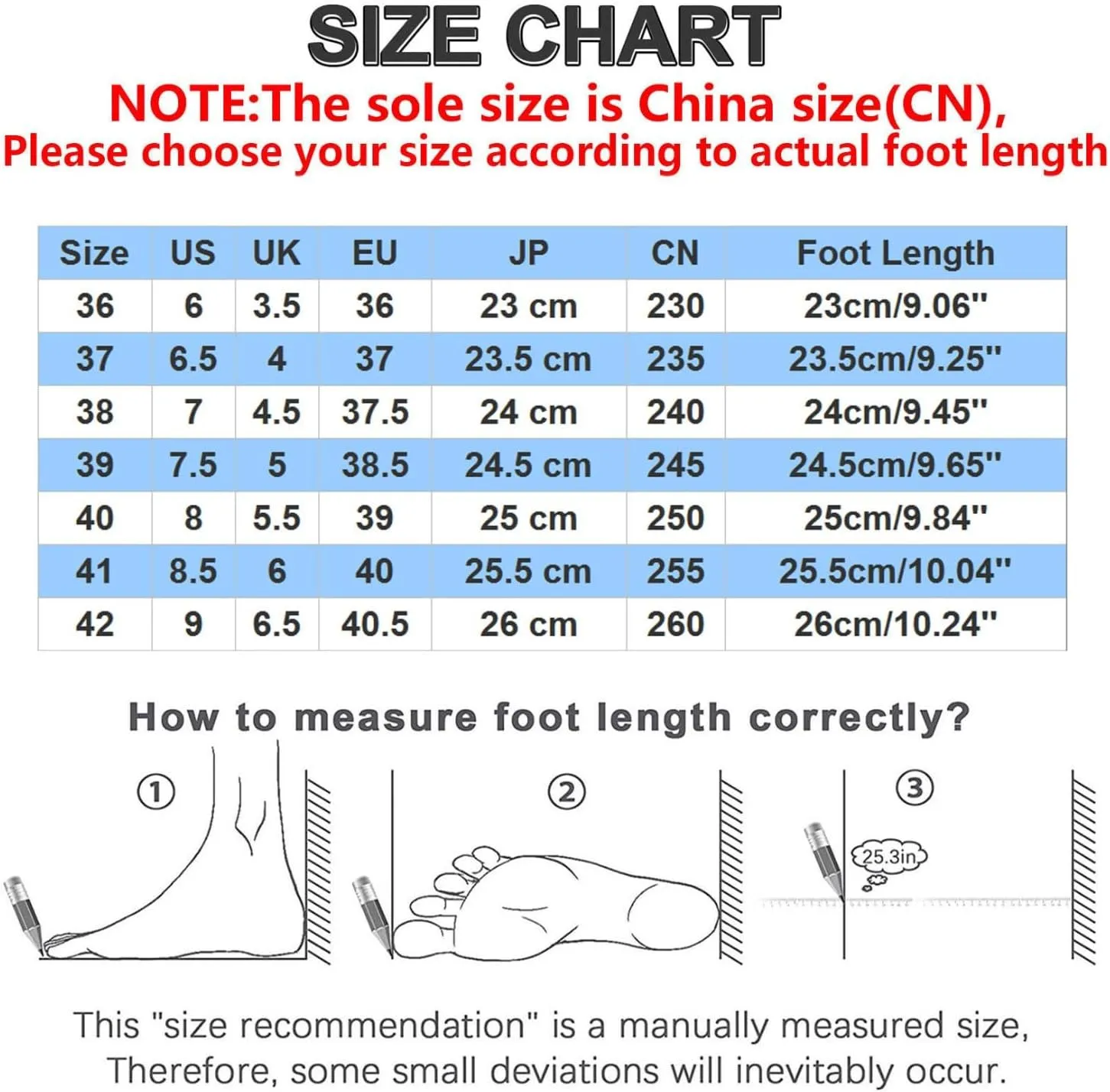 SIZE CHART

NOTE:The sole size is China size(CN), Please choose your size according to actual foot length

| Size | US | UK | EU | JP | CN | Foot Length |
|---|---|---|---|---|---|---|
| 36 | 6 | 3.5 | 36 | 23 cm | 230 | 23cm/9.06" |
| 37 | 6.5 | 4 | 37 | 23.5 cm | 235 | 23.5cm/9.25" |
| 38 | 7 | 4.5 | 37.5 | 24 cm | 240 | 24cm/9.45" |
| 39 | 7.5 | 5 | 38.5 | 24.5 cm | 245 | 24.5cm/9.65" |
| 40 | 8 | 5.5 | 39 | 25 cm | 250 | 25cm/9.84" |
| 41 | 8.5 | 6 | 40 | 25.5 cm | 255 | 25.5cm/10.04" |
| 42 | 9 | 6.5 | 40.5 | 26 cm | 260 | 26cm/10.24" |

How to measure foot length correctly?

①

②

③

25.3in

This "size recommendation" is a manually measured size, Therefore, some small deviations will inevitably occur.